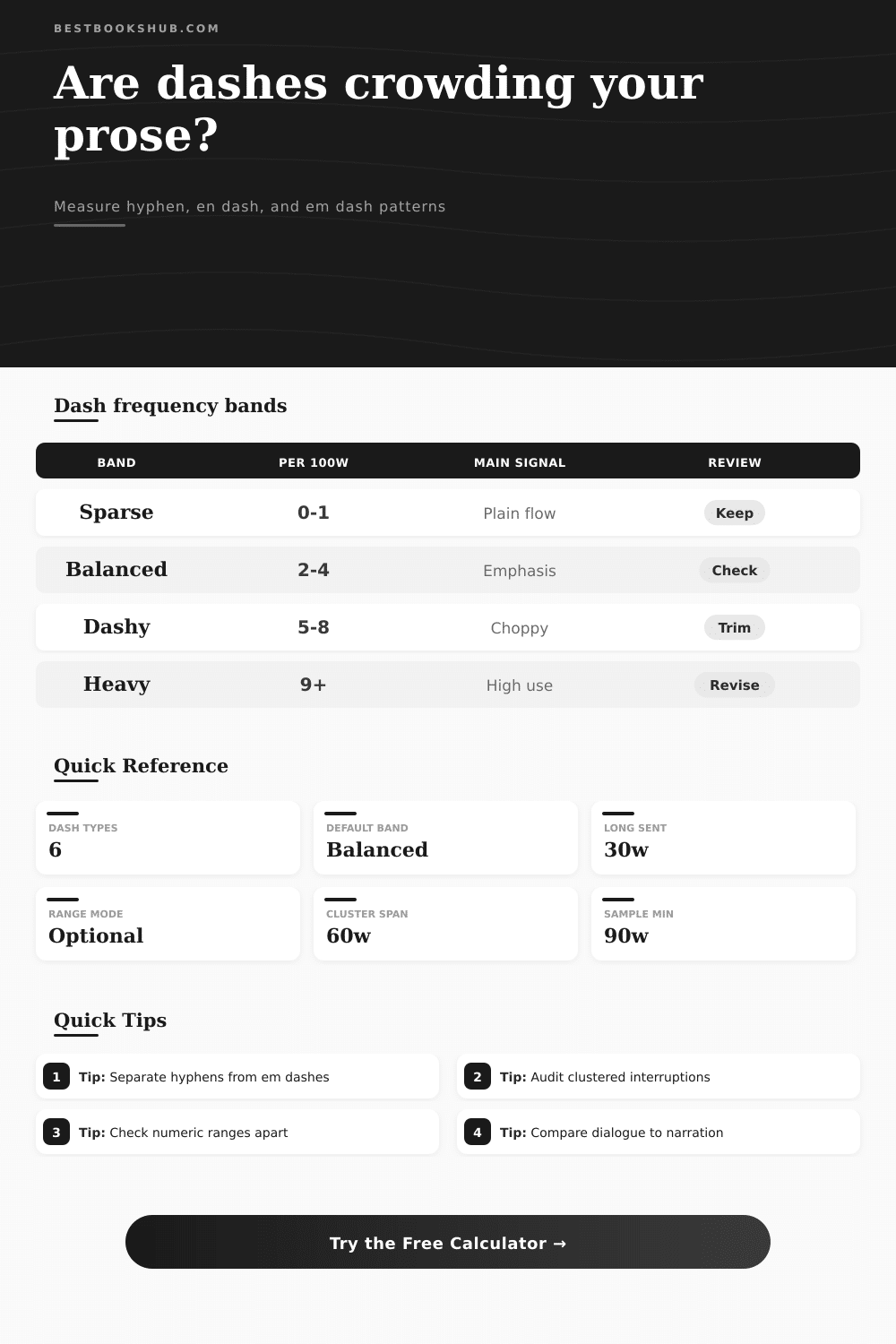 BESTBOOKSHUB.COM

Are dashes crowding your prose?

Measure hyphen, en dash, and em dash patterns

Dash frequency bands

| BAND | PER 100W | MAIN SIGNAL | REVIEW |
|---|---|---|---|
| Sparse | 0-1 | Plain flow | Keep |
| Balanced | 2-4 | Emphasis | Check |
| Dashy | 5-8 | Choppy | Trim |
| Heavy | 9+ | High use | Revise |

Quick Reference

DASH TYPES
6

DEFAULT BAND
Balanced

LONG SENT
30w

RANGE MODE
Optional

CLUSTER SPAN
60w

SAMPLE MIN
90w

Quick Tips

1 Tip: Separate hyphens from em dashes

2 Tip: Audit clustered interruptions

3 Tip: Check numeric ranges apart

4 Tip: Compare dialogue to narration

Try the Free Calculator →